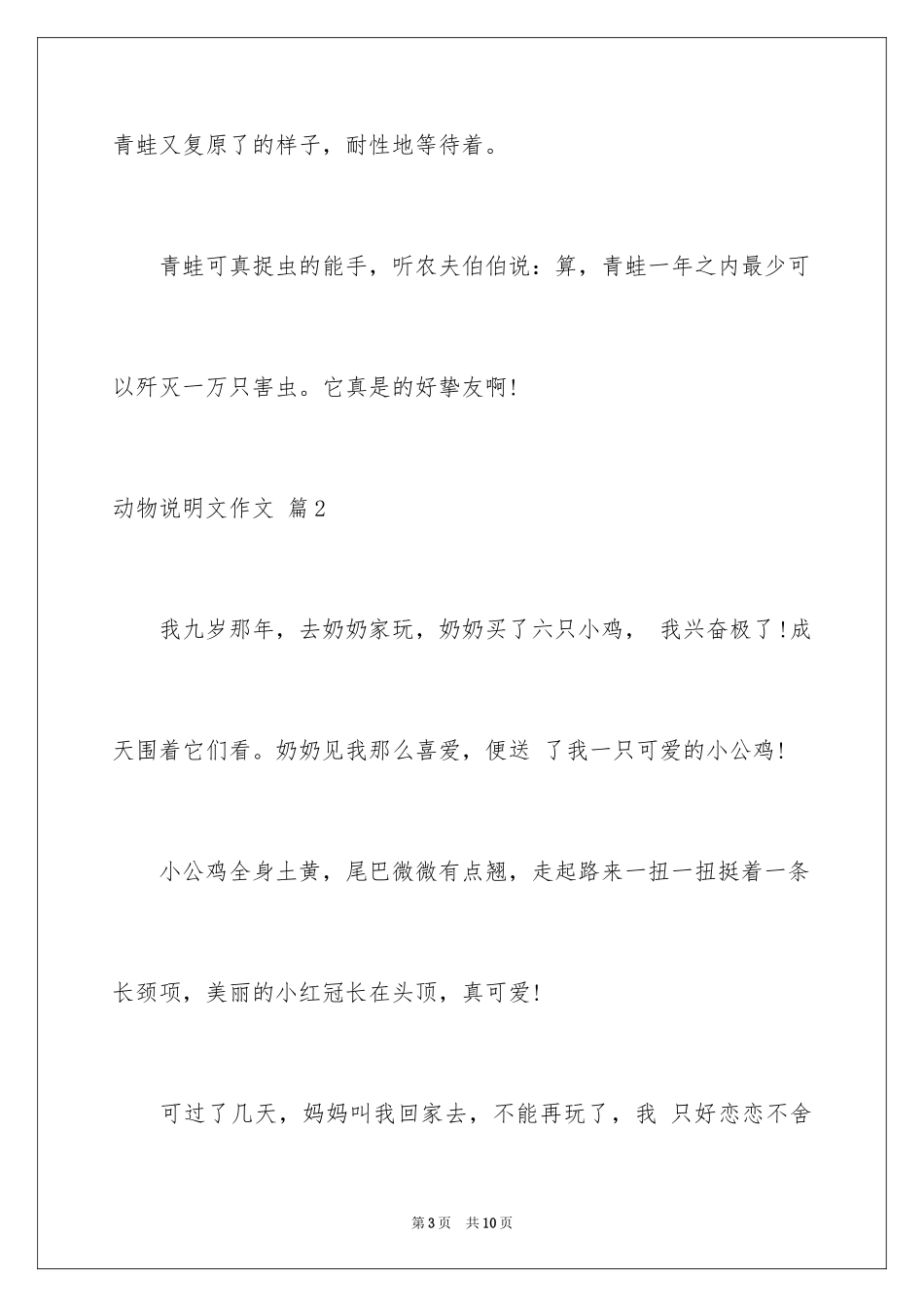 青蛙又复原了的样子，耐性地等待着。

青蛙可真捉虫的能手，听农夫伯伯说：算，青蛙一年之内最少可以歼灭一万只害虫。它真是的好挚友啊!

动物说明文作文 篇2

我九岁那年，去奶奶家玩，奶奶买了六只小鸡， 我兴奋极了!成天围着它们看。奶奶见我那么喜爱，便送 了我一只可爱的小公鸡!

小公鸡全身土黄，尾巴微微有点翘，走起路来一扭一扭挺着一条长颈项，美丽的小红冠长在头顶，真可爱!

可过了几天，妈妈叫我回家去，不能再玩了，我 只好恋恋不舍

第3页 共10页